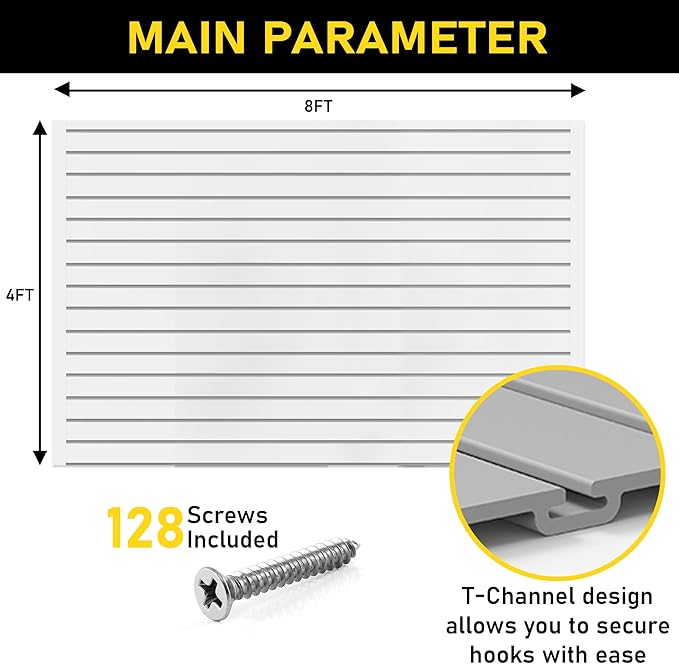 MAIN PARAMETER

8FT

4FT

128 Screws Included

T-Channel design allows you to secure hooks with ease